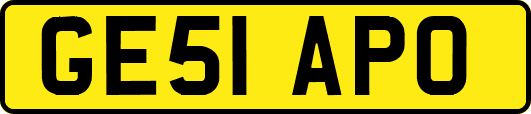 GE51 APO